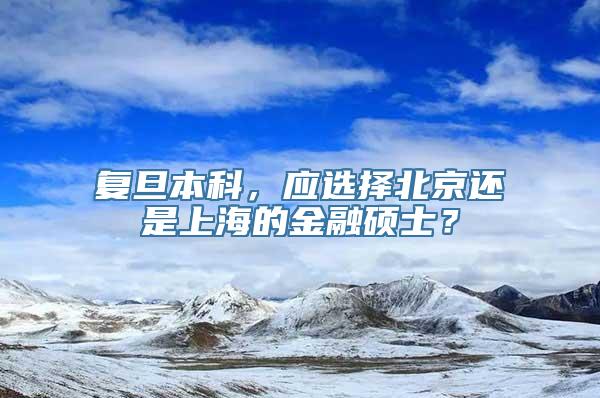 复旦本科，应选择北京还是上海的金融硕士？